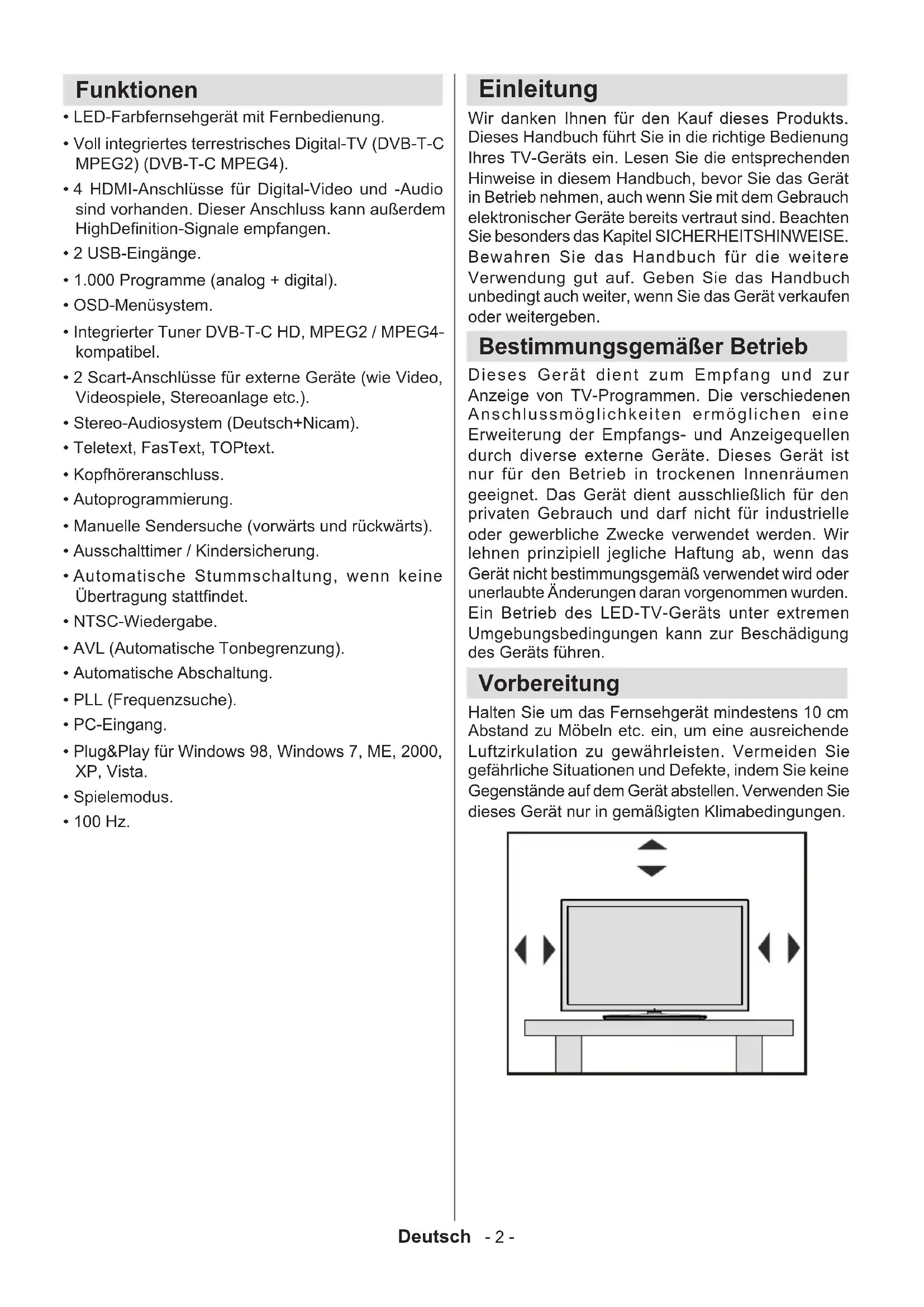 Funktionen

• LED-Farbfernsehgerät mit Fernbedienung.
• Voll integriertes terrestrisches Digital-TV (DVB-T-C MPEG2) (DVB-T-C MPEG4).
• 4 HDMI-Anschlüsse für Digital-Video und -Audio sind vorhanden. Dieser Anschluss kann außerdem HighDefinition-Signale empfangen.
• 2 USB-Eingänge.
• 1.000 Programme (analog + digital).
• OSD-Menüsystem.
• Integrierter Tuner DVB-T-C HD, MPEG2 / MPEG4-kompatibel.
• 2 Scart-Anschlüsse für externe Geräte (wie Video, Videospiele, Stereoanlage etc.).
• Stereo-Audiosystem (Deutsch+Nicam).
• Teletext, FasText, TOPtext.
• Kopfhöreranschluss.
• Autoprogrammierung.
• Manuelle Sendersuche (vorwärts und rückwärts).
• Ausschalttimer / Kindersicherung.
• Automatische Stummschaltung, wenn keine Übertragung stattfindet.
• NTSC-Wiedergabe.
• AVL (Automatische Tonbegrenzung).
• Automatische Abschaltung.
• PLL (Frequenzsuche).
• PC-Eingang.
• Plug&Play für Windows 98, Windows 7, ME, 2000, XP, Vista.
• Spielemodus.
• 100 Hz.

Einleitung

Wir danken Ihnen für den Kauf dieses Produkts. Dieses Handbuch führt Sie in die richtige Bedienung Ihres TV-Geräts ein. Lesen Sie die entsprechenden Hinweise in diesem Handbuch, bevor Sie das Gerät in Betrieb nehmen, auch wenn Sie mit dem Gebrauch elektronischer Geräte bereits vertraut sind. Beachten Sie besonders das Kapitel SICHERHEITSHINWEISE. Bewahren Sie das Handbuch für die weitere Verwendung gut auf. Geben Sie das Handbuch unbedingt auch weiter, wenn Sie das Gerät verkaufen oder weitergeben.

Bestimmungsgemäßer Betrieb

Dieses Gerät dient zum Empfang und zur Anzeige von TV-Programmen. Die verschiedenen Anschlussmöglichkeiten ermöglichen eine Erweiterung der Empfangs- und Anzeigequellen durch diverse externe Geräte. Dieses Gerät ist nur für den Betrieb in trockenen Innenräumen geeignet. Das Gerät dient ausschließlich für den privaten Gebrauch und darf nicht für industrielle oder gewerbliche Zwecke verwendet werden. Wir lehnen prinzipiell jegliche Haftung ab, wenn das Gerät nicht bestimmungsgemäß verwendet wird oder unerlaubte Änderungen daran vorgenommen wurden. Ein Betrieb des LED-TV-Geräts unter extremen Umgebungsbedingungen kann zur Beschädigung des Geräts führen.

Vorbereitung

Halten Sie um das Fernsehgerät mindestens 10 cm Abstand zu Möbeln etc. ein, um eine ausreichende Luftzirkulation zu gewährleisten. Vermeiden Sie gefährliche Situationen und Defekte, indem Sie keine Gegenstände auf dem Gerät abstellen. Verwenden Sie dieses Gerät nur in gemäßigten Klimabedingungen.

Deutsch - 2 -